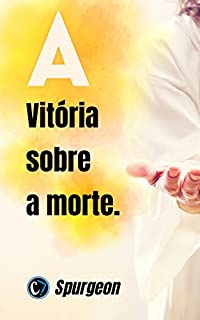 A

Vitória sobre a morte.

Spurgeon